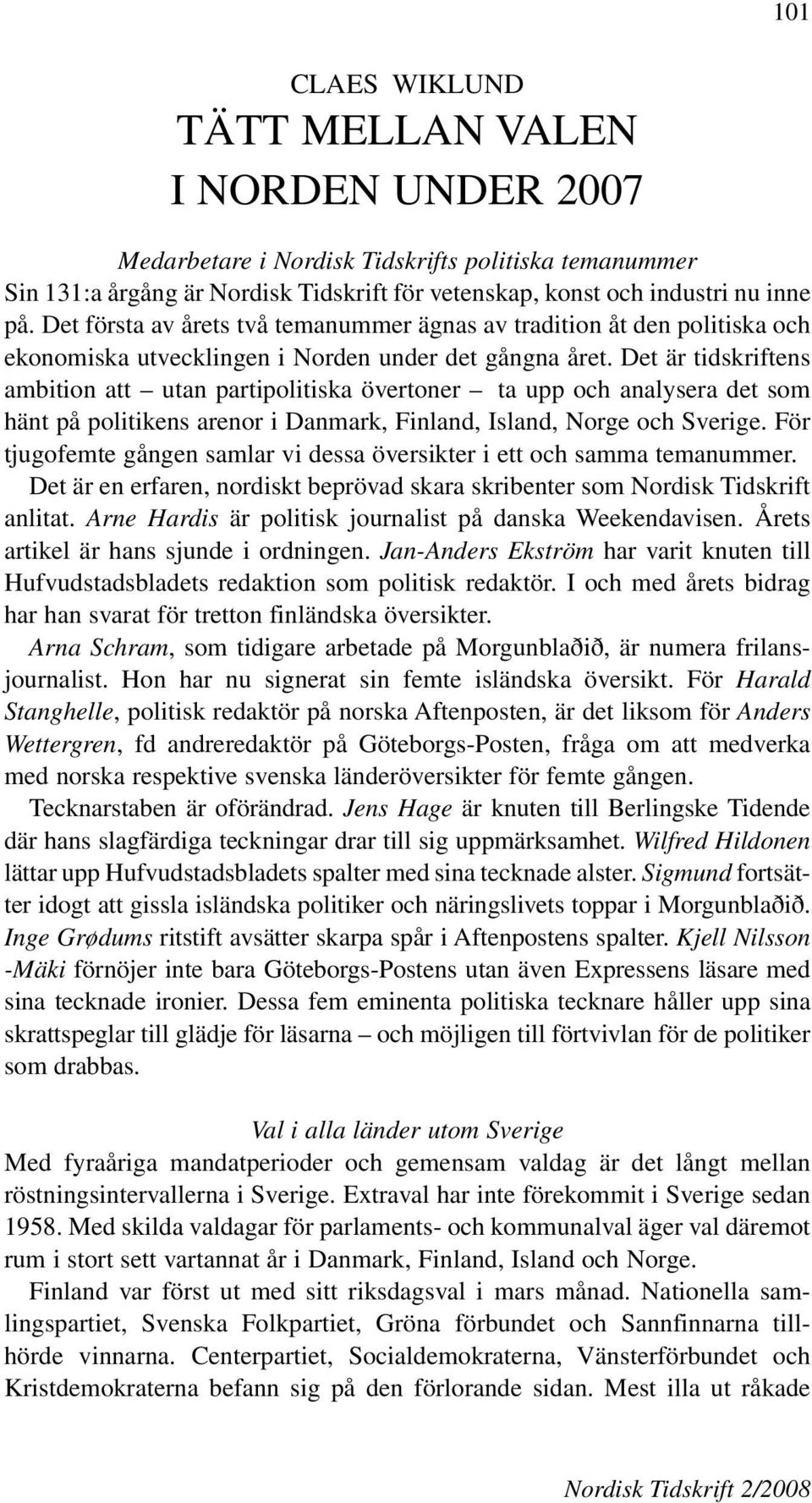 101

CLAES WIKLUND
TÄTT MELLAN VALEN I NORDEN UNDER 2007

Medarbetare i Nordisk Tidskrifts politiska temanummer
Sin 131:a årgång är Nordisk Tidskrift för vetenskap, konst och industri nu inne på. Det första av årets två temanummer ägnas av tradition åt den politiska och ekonomiska utvecklingen i Norden under det gångna året. Det är tidskriftens ambition att – utan partipolitiska övertoner – ta upp och analysera det som hänt på politikens arenor i Danmark, Finland, Island, Norge och Sverige. För tjugofemte gången samlar vi dessa översikter i ett och samma temanummer.

Det är en erfaren, nordiskt beprövad skara skribenter som Nordisk Tidskrift anlitat. Arne Hardis är politisk journalist på danska Weekendavisen. Årets artikel är hans sjunde i ordningen. Jan-Anders Ekström har varit knuten till Hufvudstadsbladets redaktion som politisk redaktör. I och med årets bidrag har han svarat för tretton finländska översikter.

Arna Schram, som tidigare arbetade på Morgunblaðið, är numera frilansjournalist. Hon har nu signerat sin femte isländska översikt. För Harald Stanghelle, politisk redaktör på norska Aftenposten, är det liksom för Anders Wettergren, fd andreredaktör på Göteborgs-Posten, fråga om att medverka med norska respektive svenska länderöversikter för femte gången.

Tecknarstaben är oförändrad. Jens Hage är knuten till Berlingske Tidende där hans slagfärdiga teckningar drar till sig uppmärksamhet. Wilfred Hildonen lättar upp Hufvudstadsbladets spalter med sina tecknade alster. Sigmund fortsätter idogt att gissla isländska politiker och näringslivets toppar i Morgunblaðið. Inge Grødums ritstift avsätter skarpa spår i Aftenpostens spalter. Kjell Nilsson -Mäki förnöjer inte bara Göteborgs-Postens utan även Expressens läsare med sina tecknade ironier. Dessa fem eminenta politiska tecknare håller upp sina skrattspeglar till glädje för läsarna – och möjligen till förtvivlan för de politiker som drabbas.

Val i alla länder utom Sverige
Med fyraåriga mandatperioder och gemensam valdag är det långt mellan röstningsintervallerna i Sverige. Extraval har inte förekommit i Sverige sedan 1958. Med skilda valdagar för parlaments- och kommunalval äger val däremot rum i stort sett vartannat år i Danmark, Finland, Island och Norge.

Finland var först ut med sitt riksdagsval i mars månad. Nationella samlingspartiet, Svenska Folkpartiet, Gröna förbundet och Sannfinnarna tillhörde vinnarna. Centerpartiet, Socialdemokraterna, Vänsterförbundet och Kristdemokraterna befann sig på den förlorande sidan. Mest illa ut råkade

Nordisk Tidskrift 2/2008